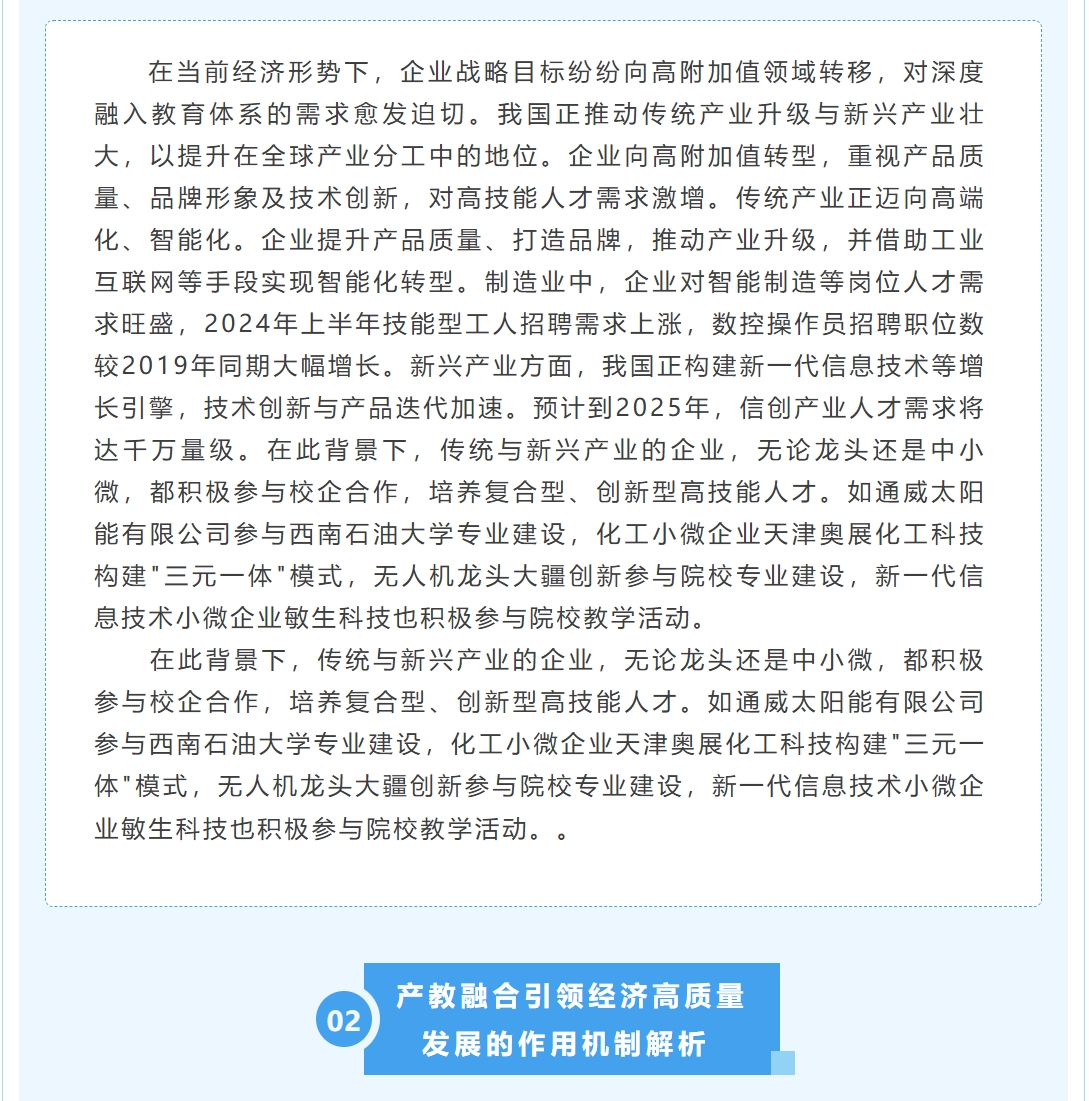 在当前经济形势下，企业战略目标纷纷向高附加值领域转移，对深度融入教育体系的需求愈发迫切。我国正推动传统产业升级与新兴产业壮大，以提升在全球产业分工中的地位。企业向高附加值转型，重视产品质量、品牌形象及技术创新，对高技能人才需求激增。传统产业正迈向高端化、智能化。企业提升产品质量、打造品牌，推动产业升级，并借助工业互联网等手段实现智能化转型。制造业中，企业对智能制造等岗位人才需求旺盛，2024年上半年技能型工人招聘需求上涨，数控操作员招聘职位数较2019年同期大幅增长。新兴产业方面，我国正构建新一代信息技术等增长引擎，技术创新与产品迭代加速。预计到2025年，信创产业人才需求将达千万量级。在此背景下，传统与新兴产业的企业，无论龙头还是中小微，都积极参与校企合作，培养复合型、创新型高技能人才。如通威太阳能有限公司参与西南石油大学专业建设，化工小微企业天津奥展化工科技构建"三元一体"模式，无人机龙头大疆创新参与院校专业建设，新一代信息技术小微企业敏生科技也积极参与院校教学活动。

在此背景下，传统与新兴产业的企业，无论龙头还是中小微，都积极参与校企合作，培养复合型、创新型高技能人才。如通威太阳能有限公司参与西南石油大学专业建设，化工小微企业天津奥展化工科技构建"三元一体"模式，无人机龙头大疆创新参与院校专业建设，新一代信息技术小微企业敏生科技也积极参与院校教学活动。。

02

产教融合引领经济高质量发展的作用机制解析